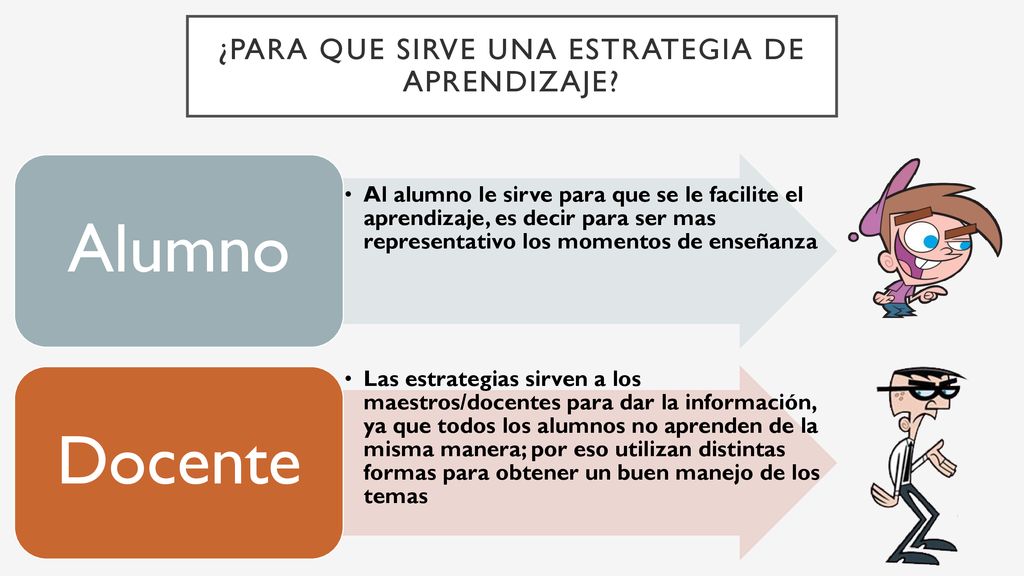 ¿PARA QUE SIRVE UNA ESTRATEGIA DE APRENDIZAJE?

Alumno

• Al alumno le sirve para que se le facilite el aprendizaje, es decir para ser mas representativo los momentos de enseñanza

Docente

• Las estrategias sirven a los maestros/docentes para dar la información, ya que todos los alumnos no aprenden de la misma manera; por eso utilizan distintas formas para obtener un buen manejo de los temas